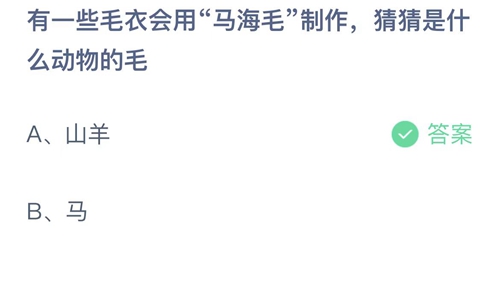 有一些毛衣会用“马海毛”制作，猜猜是什么动物的毛

A、山羊

答案

B、马